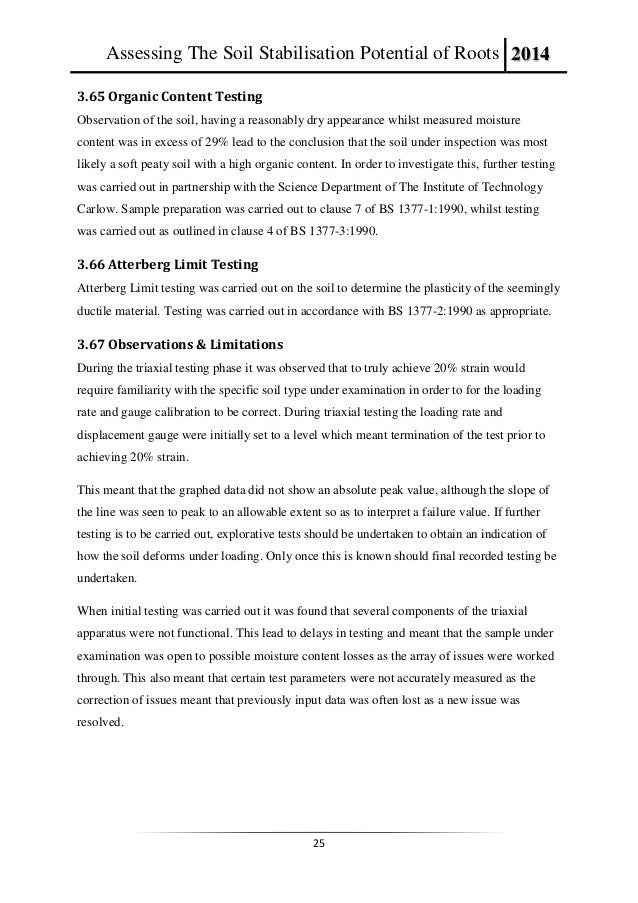 Assessing The Soil Stabilisation Potential of Roots 2014

3.65 Organic Content Testing

Observation of the soil, having a reasonably dry appearance whilst measured moisture content was in excess of 29% lead to the conclusion that the soil under inspection was most likely a soft peaty soil with a high organic content. In order to investigate this, further testing was carried out in partnership with the Science Department of The Institute of Technology Carlow. Sample preparation was carried out to clause 7 of BS 1377-1:1990, whilst testing was carried out as outlined in clause 4 of BS 1377-3:1990.

3.66 Atterberg Limit Testing

Atterberg Limit testing was carried out on the soil to determine the plasticity of the seemingly ductile material. Testing was carried out in accordance with BS 1377-2:1990 as appropriate.

3.67 Observations & Limitations

During the triaxial testing phase it was observed that to truly achieve 20% strain would require familiarity with the specific soil type under examination in order to for the loading rate and gauge calibration to be correct. During triaxial testing the loading rate and displacement gauge were initially set to a level which meant termination of the test prior to achieving 20% strain.

This meant that the graphed data did not show an absolute peak value, although the slope of the line was seen to peak to an allowable extent so as to interpret a failure value. If further testing is to be carried out, explorative tests should be undertaken to obtain an indication of how the soil deforms under loading. Only once this is known should final recorded testing be undertaken.

When initial testing was carried out it was found that several components of the triaxial apparatus were not functional. This lead to delays in testing and meant that the sample under examination was open to possible moisture content losses as the array of issues were worked through. This also meant that certain test parameters were not accurately measured as the correction of issues meant that previously input data was often lost as a new issue was resolved.

25